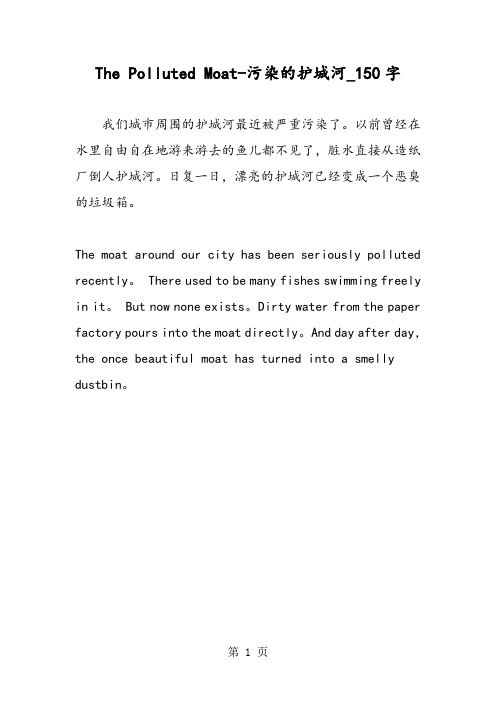 The Polluted Moat-污染的护城河_150字

我们城市周围的护城河最近被严重污染了。以前曾经在水里自由自在地游来游去的鱼儿都不见了，脏水直接从造纸厂倒人护城河。日复一日，漂亮的护城河已经变成一个恶臭的垃圾箱。

The moat around our city has been seriously polluted recently。 There used to be many fishes swimming freely in it。 But now none exists。Dirty water from the paper factory pours into the moat directly。And day after day, the once beautiful moat has turned into a smelly dustbin。

第 1 页